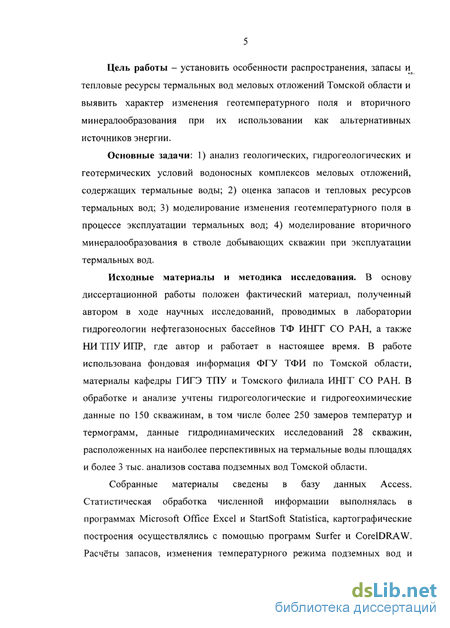 5

**Цель работы** – установить особенности распространения, запасы и тепловые ресурсы термальных вод меловых отложений Томской области и выявить характер изменения геотемпературного поля и вторичного минералообразования при их использовании как альтернативных источников энергии.

**Основные задачи**: 1) анализ геологических, гидрогеологических и геотермических условий водоносных комплексов меловых отложений, содержащих термальные воды; 2) оценка запасов и тепловых ресурсов термальных вод; 3) моделирование изменения геотемпературного поля в процессе эксплуатации термальных вод; 4) моделирование вторичного минералообразования в стволе добывающих скважин при эксплуатации термальных вод.

**Исходные материалы и методика исследования.** В основу диссертационной работы положен фактический материал, полученный автором в ходе научных исследований, проводимых в лаборатории гидрогеологии нефтегазоносных бассейнов ТФ ИНГГ СО РАН, а также НИ ТПУ ИПР, где автор и работает в настоящее время. В работе использована фондовая информация ФГУ ТФИ по Томской области, материалы кафедры ГИГЭ ТПУ и Томского филиала ИНГГ СО РАН. В обработке и анализе учтены гидрогеологические и гидрогеохимические данные по 150 скважинам, в том числе более 250 замеров температур и термограмм, данные гидродинамических исследований 28 скважин, расположенных на наиболее перспективных на термальные воды площадях и более 3 тыс. анализов состава подземных вод Томской области.

Собранные материалы сведены в базу данных Access. Статистическая обработка численной информации выполнялась в программах Microsoft Office Excel и StartSoft Statistica, картографические построения осуществлялись с помощью программ Surfer и CorelDRAW. Расчёты запасов, изменения температурного режима подземных вод и

dsLib.net
библиотека диссертаций